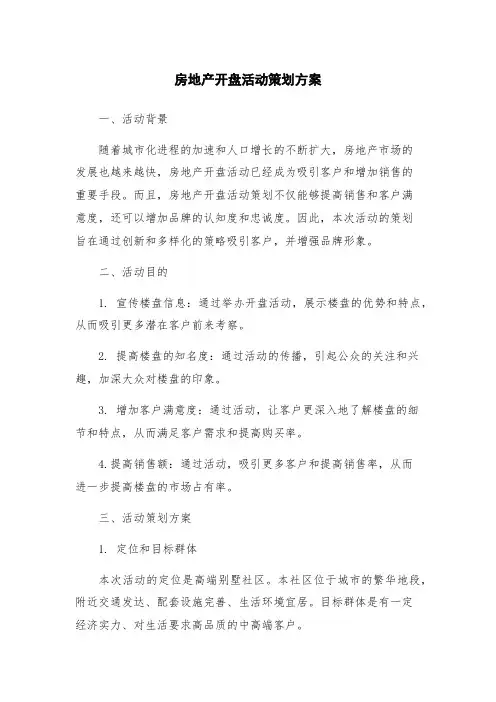 房地产开盘活动策划方案

一、活动背景

随着城市化进程的加速和人口增长的不断扩大，房地产市场的发展也越来越快，房地产开盘活动已经成为吸引客户和增加销售的重要手段。而且，房地产开盘活动策划不仅能够提高销售和客户满意度，还可以增加品牌的认知度和忠诚度。因此，本次活动的策划旨在通过创新和多样化的策略吸引客户，并增强品牌形象。

二、活动目的

1. 宣传楼盘信息：通过举办开盘活动，展示楼盘的优势和特点，从而吸引更多潜在客户前来考察。

2. 提高楼盘的知名度：通过活动的传播，引起公众的关注和兴趣，加深大众对楼盘的印象。

3. 增加客户满意度：通过活动，让客户更深入地了解楼盘的细节和特点，从而满足客户需求和提高购买率。

4. 提高销售额：通过活动，吸引更多客户和提高销售率，从而进一步提高楼盘的市场占有率。

三、活动策划方案

1. 定位和目标群体

本次活动的定位是高端别墅社区。本社区位于城市的繁华地段，附近交通发达、配套设施完善、生活环境宜居。目标群体是有一定经济实力、对生活要求高品质的中高端客户。